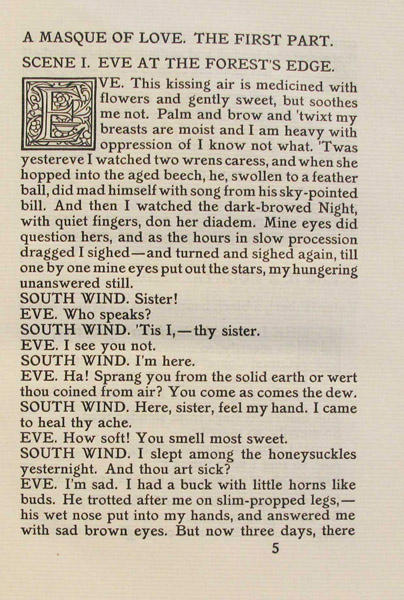 A MASQUE OF LOVE. THE FIRST PART.

SCENE I. EVE AT THE FOREST'S EDGE.

EVE. This kissing air is medicined with flowers and gently sweet, but soothes me not. Palm and brow and 'twixt my breasts are moist and I am heavy with oppression of I know not what. 'Twas yestereve I watched two wrens caress, and when she hopped into the aged beech, he, swollen to a feather ball, did mad himself with song from his sky-pointed bill. And then I watched the dark-browed Night, with quiet fingers, don her diadem. Mine eyes did question hers, and as the hours in slow procession dragged I sighed—and turned and sighed again, till one by one mine eyes put out the stars, my hungering unanswered still.
SOUTH WIND. Sister!
EVE. Who speaks?
SOUTH WIND. 'Tis I,—thy sister.
EVE. I see you not.
SOUTH WIND. I'm here.
EVE. Ha! Sprang you from the solid earth or wert thou coined from air? You come as comes the dew.
SOUTH WIND. Here, sister, feel my hand. I came to heal thy ache.
EVE. How soft! You smell most sweet.
SOUTH WIND. I slept among the honeysuckles yesternight. And thou art sick?
EVE. I'm sad. I had a buck with little horns like buds. He trotted after me on slim-propped legs,—his wet nose put into my hands, and answered me with sad brown eyes. But now three days, there

5